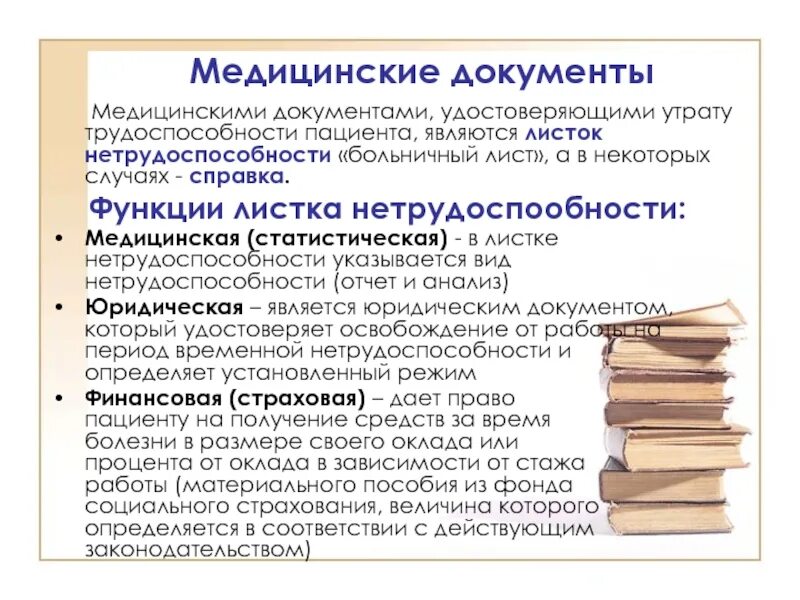 Медицинские документы

Медицинскими документами, удостоверяющими утрату трудоспособности пациента, являются листок нетрудоспособности «больничный лист», а в некоторых случаях - справка.

Функции листка нетрудоспообности:

• Медицинская (статистическая) - в листке нетрудоспособности указывается вид нетрудоспособности (отчет и анализ)
• Юридическая – является юридическим документом, который удостоверяет освобождение от работы на период временной нетрудоспособности и определяет установленный режим
• Финансовая (страховая) – дает право пациенту на получение средств за время болезни в размере своего оклада или процента от оклада в зависимости от стажа работы (материального пособия из фонда социального страхования, величина которого определяется в соответствии с действующим законодательством)